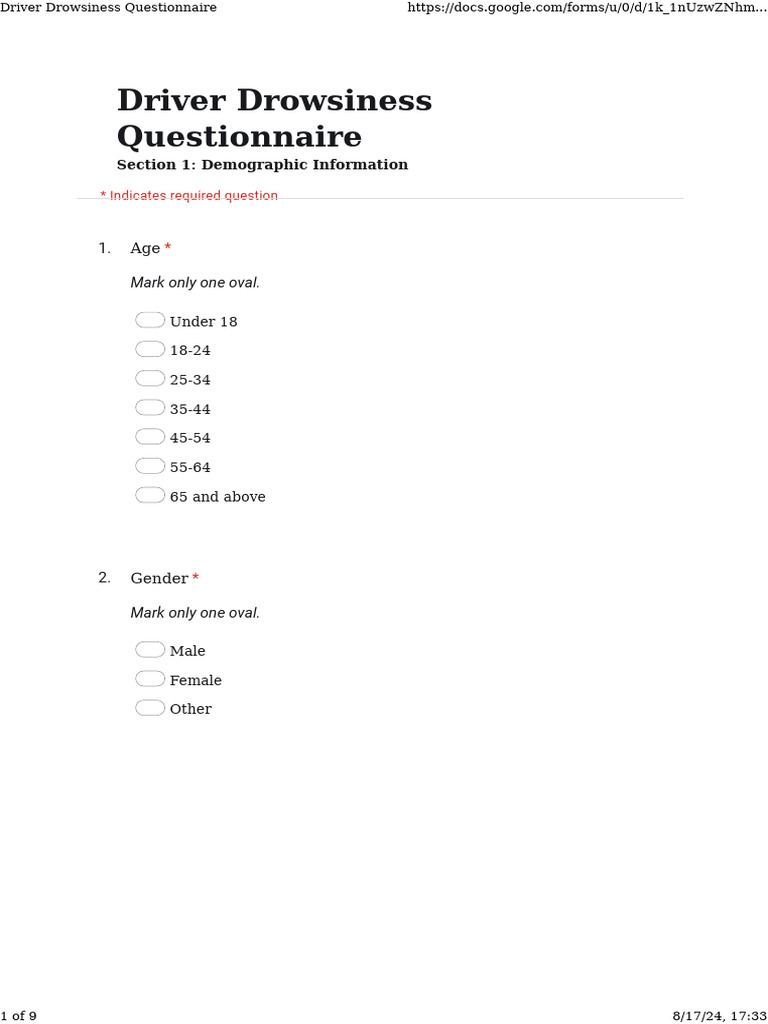 Driver Drowsiness Questionnaire https://docs.google.com/forms/u/0/d/1k_1nUzwZNhm...

Driver Drowsiness Questionnaire
Section 1: Demographic Information

* Indicates required question

1. Age *

Mark only one oval.

Under 18
18-24
25-34
35-44
45-54
55-64
65 and above

2. Gender *

Mark only one oval.

Male
Female
Other

1 of 9 8/17/24, 17:33